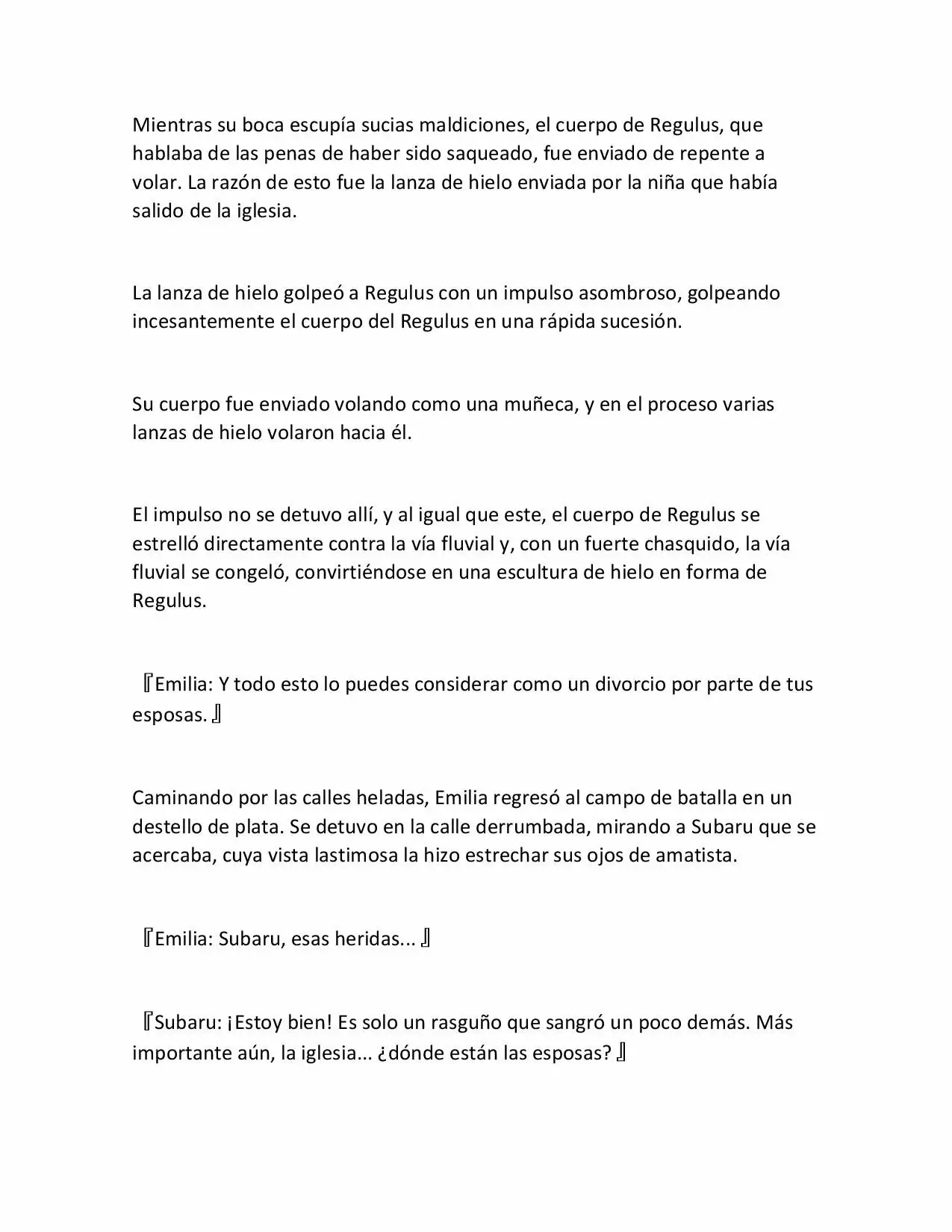 Mientras su boca escupía sucias maldiciones, el cuerpo de Regulus, que hablaba de las penas de haber sido saqueado, fue enviado de repente a volar. La razón de esto fue la lanza de hielo enviada por la niña que había salido de la iglesia.

La lanza de hielo golpeó a Regulus con un impulso asombroso, golpeando incesantemente el cuerpo del Regulus en una rápida sucesión.

Su cuerpo fue enviado volando como una muñeca, y en el proceso varias lanzas de hielo volaron hacia él.

El impulso no se detuvo allí, y al igual que este, el cuerpo de Regulus se estrelló directamente contra la vía fluvial y, con un fuerte chasquido, la vía fluvial se congeló, convirtiéndose en una escultura de hielo en forma de Regulus.

『Emilia: Y todo esto lo puedes considerar como un divorcio por parte de tus esposas.』

Caminando por las calles heladas, Emilia regresó al campo de batalla en un destello de plata. Se detuvo en la calle derrumbada, mirando a Subaru que se acercaba, cuya vista lastimosa la hizo estrechar sus ojos de amatista.

『Emilia: Subaru, esas heridas...』

『Subaru: ¡Estoy bien! Es solo un rasguño que sangró un poco demás. Más importante aún, la iglesia... ¿dónde están las esposas?』